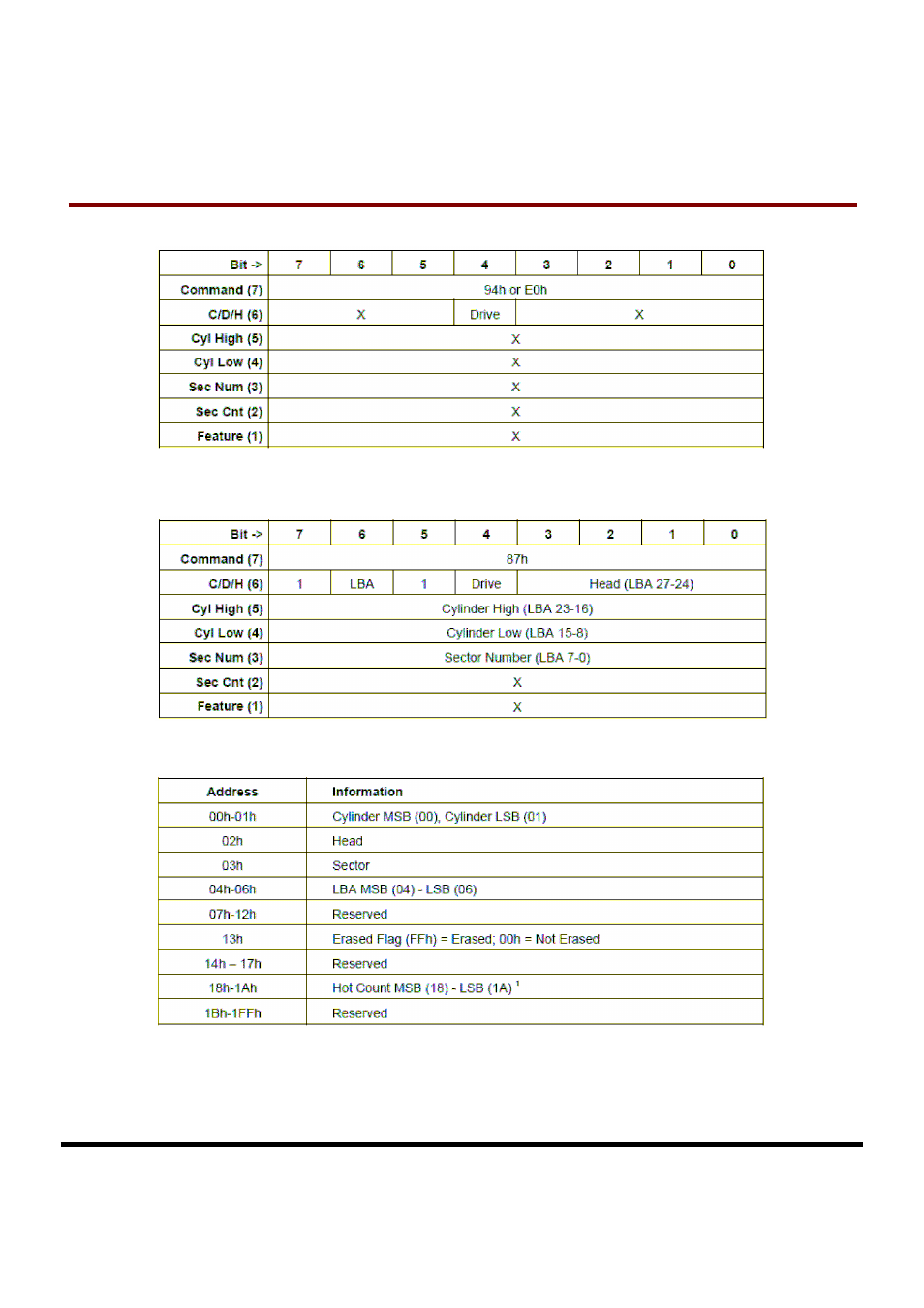 | Bit -> | 7 | 6 | 5 | 4 | 3 | 2 | 1 | 0 |
|---|---|---|---|---|---|---|---|---|
| Command (7) | 94h or E0h | | | | | | | |
| C/D/H (6) | X | | | Drive | X | | | |
| Cyl High (5) | X | | | | | | | |
| Cyl Low (4) | X | | | | | | | |
| Sec Num (3) | X | | | | | | | |
| Sec Cnt (2) | X | | | | | | | |
| Feature (1) | X | | | | | | | |

| Bit -> | 7 | 6 | 5 | 4 | 3 | 2 | 1 | 0 |
|---|---|---|---|---|---|---|---|---|
| Command (7) | 87h | | | | | | | |
| C/D/H (6) | 1 | LBA | 1 | Drive | Head (LBA 27-24) | | | |
| Cyl High (5) | Cylinder High (LBA 23-16) | | | | | | | |
| Cyl Low (4) | Cylinder Low (LBA 15-8) | | | | | | | |
| Sec Num (3) | Sector Number (LBA 7-0) | | | | | | | |
| Sec Cnt (2) | X | | | | | | | |
| Feature (1) | X | | | | | | | |

| Address | Information |
|---|---|
| 00h-01h | Cylinder MSB (00), Cylinder LSB (01) |
| 02h | Head |
| 03h | Sector |
| 04h-06h | LBA MSB (04) - LSB (06) |
| 07h-12h | Reserved |
| 13h | Erased Flag (FFh) = Erased; 00h = Not Erased |
| 14h – 17h | Reserved |
| 18h-1Ah | Hot Count MSB (18) - LSB (1A) $^1$ |
| 1Bh-1FFh | Reserved |